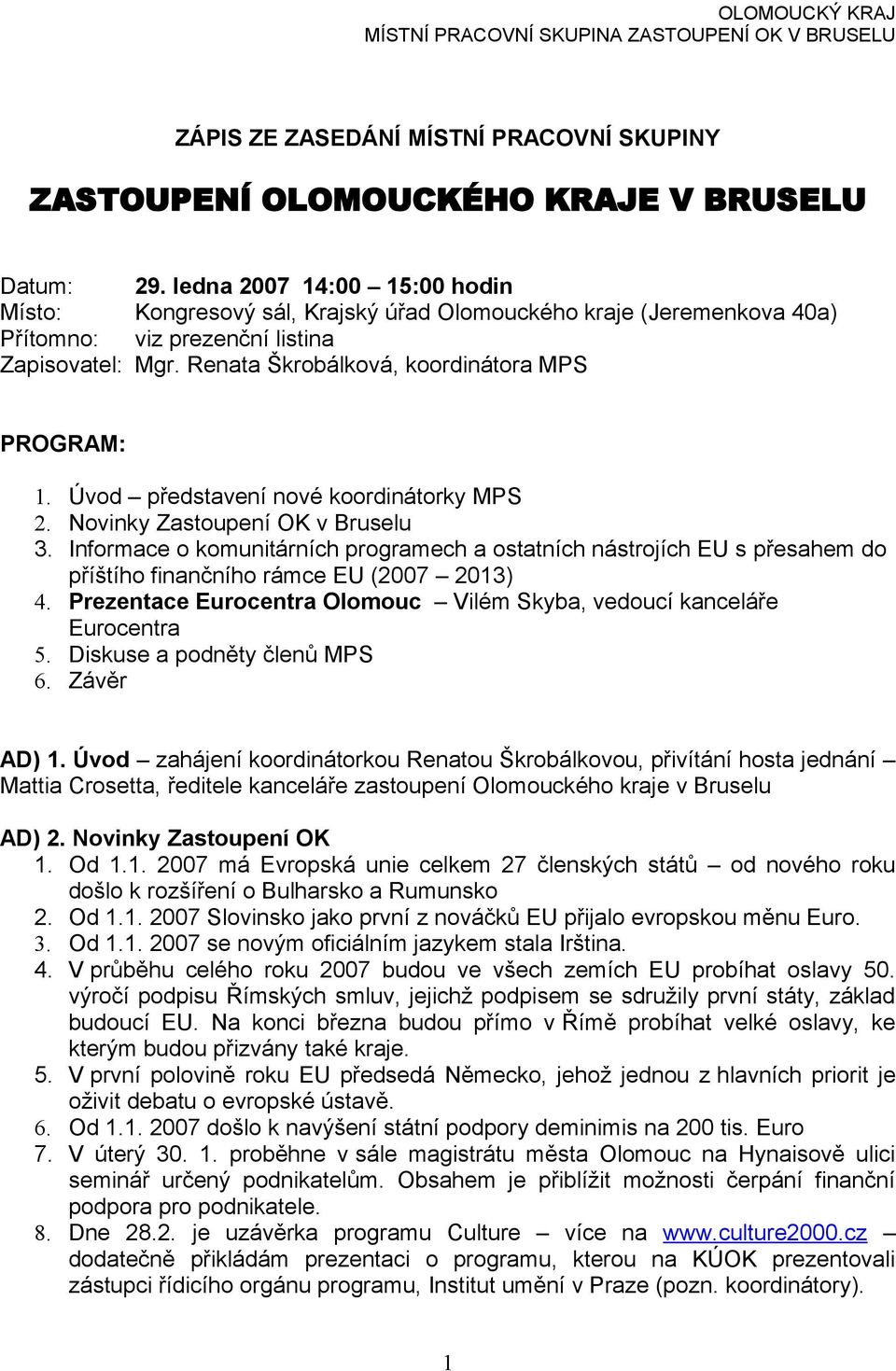 OLOMOUCKÝ KRAJ
MÍSTNÍ PRACOVNÍ SKUPINA ZASTOUPENÍ OK V BRUSELU

ZÁPIS ZE ZASEDÁNÍ MÍSTNÍ PRACOVNÍ SKUPINY

ZASTOUPENÍ OLOMOUCKÉHO KRAJE V BRUSELU

Datum: 29. ledna 2007 14:00 – 15:00 hodin
Místo: Kongresový sál, Krajský úřad Olomouckého kraje (Jeremenkova 40a)
Přítomno: viz prezenční listina
Zapisovatel: Mgr. Renata Škrobálková, koordinátora MPS

PROGRAM:

1. Úvod – představení nové koordinátorky MPS
2. Novinky Zastoupení OK v Bruselu
3. Informace o komunitárních programech a ostatních nástrojích EU s přesahem do příštího finančního rámce EU (2007 – 2013)
4. Prezentace Eurocentra Olomouc – Vilém Skyba, vedoucí kanceláře Eurocentra
5. Diskuse a podněty členů MPS
6. Závěr

AD) 1. Úvod – zahájení koordinátorkou Renatou Škrobálkovou, přivítání hosta jednání – Mattia Crosetta, ředitele kanceláře zastoupení Olomouckého kraje v Bruselu

AD) 2. Novinky Zastoupení OK
1. Od 1.1. 2007 má Evropská unie celkem 27 členských států – od nového roku došlo k rozšíření o Bulharsko a Rumunsko
2. Od 1.1. 2007 Slovinsko jako první z nováčků EU přijalo evropskou měnu Euro.
3. Od 1.1. 2007 se novým oficiálním jazykem stala Irština.
4. V průběhu celého roku 2007 budou ve všech zemích EU probíhat oslavy 50. výročí podpisu Římských smluv, jejichž podpisem se sdružily první státy, základ budoucí EU. Na konci března budou přímo v Římě probíhat velké oslavy, ke kterým budou přizvány také kraje.
5. V první polovině roku EU předsedá Německo, jehož jednou z hlavních priorit je oživit debatu o evropské ústavě.
6. Od 1.1. 2007 došlo k navýšení státní podpory deminimis na 200 tis. Euro
7. V úterý 30. 1. proběhne v sále magistrátu města Olomouc na Hynaisově ulici seminář určený podnikatelům. Obsahem je přiblížit možnosti čerpání finanční podpora pro podnikatele.
8. Dne 28.2. je uzávěrka programu Culture – více na www.culture2000.cz – dodatečně přikládám prezentaci o programu, kterou na KÚOK prezentovali zástupci řídicího orgánu programu, Institut umění v Praze (pozn. koordinátory).

1